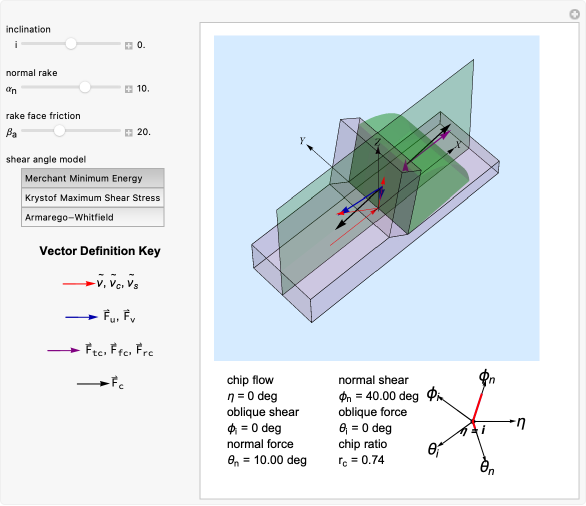 inclination
i 0.

normal rake
$\alpha_n$ 10.

rake face friction
$\beta_a$ 20.

shear angle model

Merchant Minimum Energy
Krystof Maximum Shear Stress
Armarego–Whitfield

Vector Definition Key

$\tilde{v}, \tilde{v}_c, \tilde{v}_s$

$\vec{F}_u, \vec{F}_v$

$\vec{F}_{tc}, \vec{F}_{fc}, \vec{F}_{rc}$

$\vec{F}_c$

Y
Z
X

chip flow
$\eta$ = 0 deg
oblique shear
$\phi_i$ = 0 deg
normal force
$\theta_n$ = 10.00 deg

normal shear
$\phi_n$ = 40.00 deg
oblique force
$\theta_i$ = 0 deg
chip ratio
$r_c$ = 0.74

$\phi_n$
$\phi_i$
$\eta$
$\eta = i$
$\theta_i$
$\theta_n$